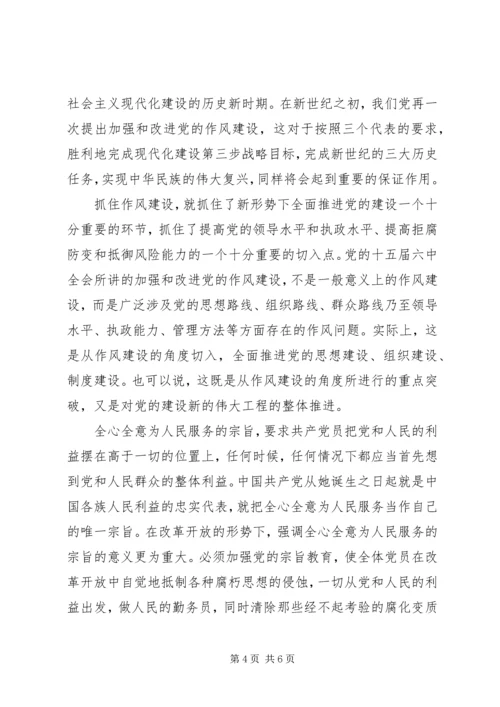 社会主义现代化建设的历史新时期。在新世纪之初，我们党再一次提出加强和改进党的作风建设，这对于按照三个代表的要求，胜利地完成现代化建设第三步战略目标，完成新世纪的三大历史任务，实现中华民族的伟大复兴，同样将会起到重要的保证作用。

抓住作风建设，就抓住了新形势下全面推进党的建设一个十分重要的环节，抓住了提高党的领导水平和执政水平、提高拒腐防变和抵御风险能力的一个十分重要的切入点。党的十五届六中全会所讲的加强和改进党的作风建设，不是一般意义上的作风建设，而是广泛涉及党的思想路线、组织路线、群众路线乃至领导水平、执政能力、管理方法等方面存在的作风问题。实际上，这是从作风建设的角度切入，全面推进党的思想建设、组织建设、制度建设。也可以说，这既是从作风建设的角度所进行的重点突破，又是对党的建设新的伟大工程的整体推进。

全心全意为人民服务的宗旨，要求共产党员把党和人民的利益摆在高于一切的位置上，任何时候，任何情况下都应当首先想到党和人民群众的整体利益。中国共产党从她诞生之日起就是中国各族人民利益的忠实代表，就把全心全意为人民服务当作自己的唯一宗旨。在改革开放的形势下，强调全心全意为人民服务的宗旨的意义更为重大。必须加强党的宗旨教育，使全体党员在改革开放中自觉地抵制各种腐朽思想的侵蚀，一切从党和人民的利益出发，做人民的勤务员，同时清除那些经不起考验的腐化变质

第 4 页 共 6 页